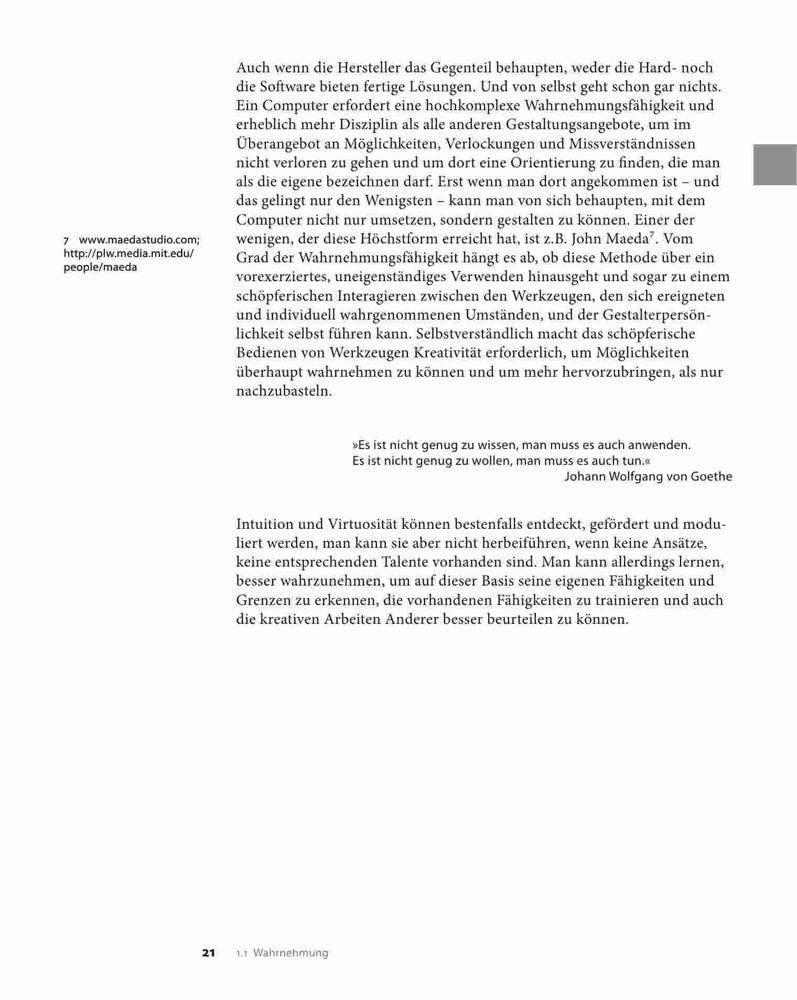 Auch wenn die Hersteller das Gegenteil behaupten, weder die Hard- noch die Software bieten fertige Lösungen. Und von selbst geht schon gar nichts. Ein Computer erfordert eine hochkomplexe Wahrnehmungsfähigkeit und erheblich mehr Disziplin als alle anderen Gestaltungsangebote, um im Überangebot an Möglichkeiten, Verlockungen und Missverständnissen nicht verloren zu gehen und um dort eine Orientierung zu finden, die man als die eigene bezeichnen darf. Erst wenn man dort angekommen ist – und das gelingt nur den Wenigsten – kann man von sich behaupten, mit dem Computer nicht nur umsetzen, sondern gestalten zu können. Einer der wenigen, der diese Höchstform erreicht hat, ist z.B. John Maeda$^7$. Vom Grad der Wahrnehmungsfähigkeit hängt es ab, ob diese Methode über ein vorexerziertes, uneigenständiges Verwenden hinausgeht und sogar zu einem schöpferischen Interagieren zwischen den Werkzeugen, den sich ereigneten und individuell wahrgenommenen Umständen, und der Gestalterpersönlichkeit selbst führen kann. Selbstverständlich macht das schöpferische Bedienen von Werkzeugen Kreativität erforderlich, um Möglichkeiten überhaupt wahrnehmen zu können und um mehr hervorzubringen, als nur nachzubasteln.

7 www.maedastudio.com; http://plw.media.mit.edu/people/maeda

»Es ist nicht genug zu wissen, man muss es auch anwenden. Es ist nicht genug zu wollen, man muss es auch tun.«
Johann Wolfgang von Goethe

Intuition und Virtuosität können bestenfalls entdeckt, gefördert und moduliert werden, man kann sie aber nicht herbeiführen, wenn keine Ansätze, keine entsprechenden Talente vorhanden sind. Man kann allerdings lernen, besser wahrzunehmen, um auf dieser Basis seine eigenen Fähigkeiten und Grenzen zu erkennen, die vorhandenen Fähigkeiten zu trainieren und auch die kreativen Arbeiten Anderer besser beurteilen zu können.

21 1.1 Wahrnehmung